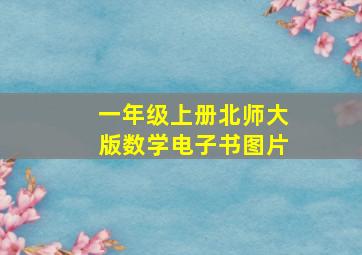 一年级上册北师大版数学电子书图片